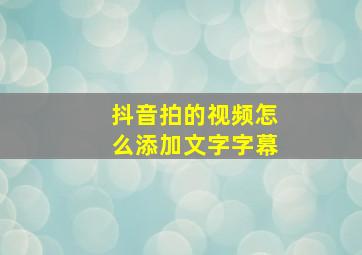 抖音拍的视频怎么添加文字字幕